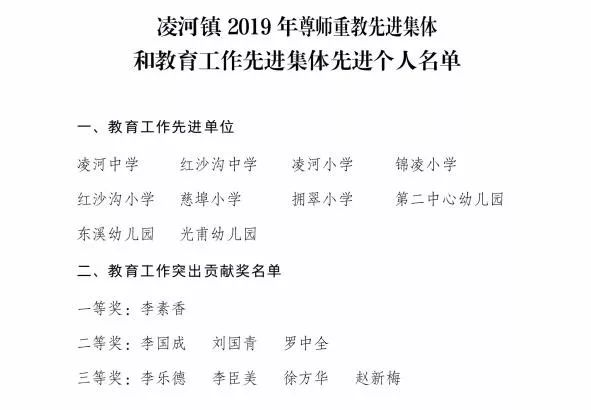 凌河镇 2019 年尊师重教先进集体
和教育工作先进集体先进个人名单

一、教育工作先进单位

凌河中学　红沙沟中学　凌河小学　锦凌小学
红沙沟小学　慈埠小学　拥翠小学　第二中心幼儿园
东溪幼儿园　光甫幼儿园

二、教育工作突出贡献奖名单

一等奖：李素香
二等奖：李国成　刘国青　罗中全
三等奖：李乐德　李臣美　徐方华　赵新梅